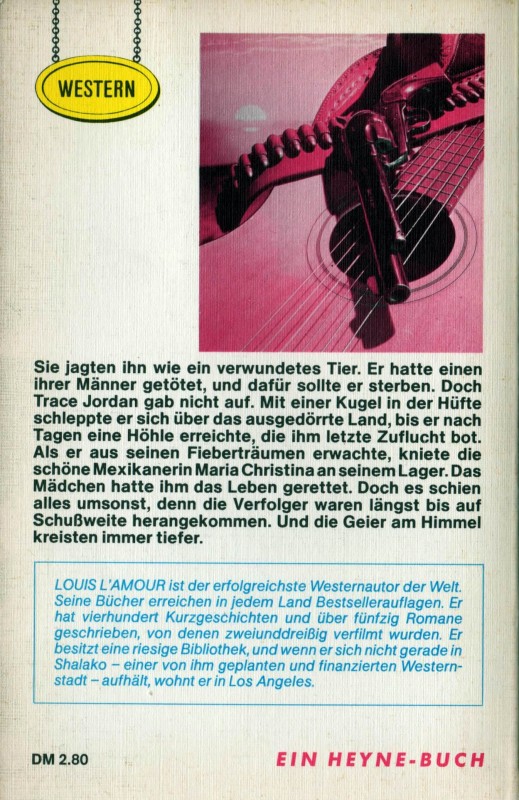 WESTERN

Sie jagten ihn wie ein verwundetes Tier. Er hatte einen ihrer Männer getötet, und dafür sollte er sterben. Doch Trace Jordan gab nicht auf. Mit einer Kugel in der Hüfte schleppte er sich über das ausgedörrte Land, bis er nach Tagen eine Höhle erreichte, die ihm letzte Zuflucht bot. Als er aus seinen Fieberträumen erwachte, kniete die schöne Mexikanerin Maria Christina an seinem Lager. Das Mädchen hatte ihm das Leben gerettet. Doch es schien alles umsonst, denn die Verfolger waren längst bis auf Schußweite herangekommen. Und die Geier am Himmel kreisten immer tiefer.

LOUIS L'AMOUR ist der erfolgreichste Westernautor der Welt. Seine Bücher erreichen in jedem Land Bestsellerauflagen. Er hat vierhundert Kurzgeschichten und über fünfzig Romane geschrieben, von denen zweiunddreißig verfilmt wurden. Er besitzt eine riesige Bibliothek, und wenn er sich nicht gerade in Shalako – einer von ihm geplanten und finanzierten Westernstadt – aufhält, wohnt er in Los Angeles.

DM 2.80

EIN HEYNE-BUCH